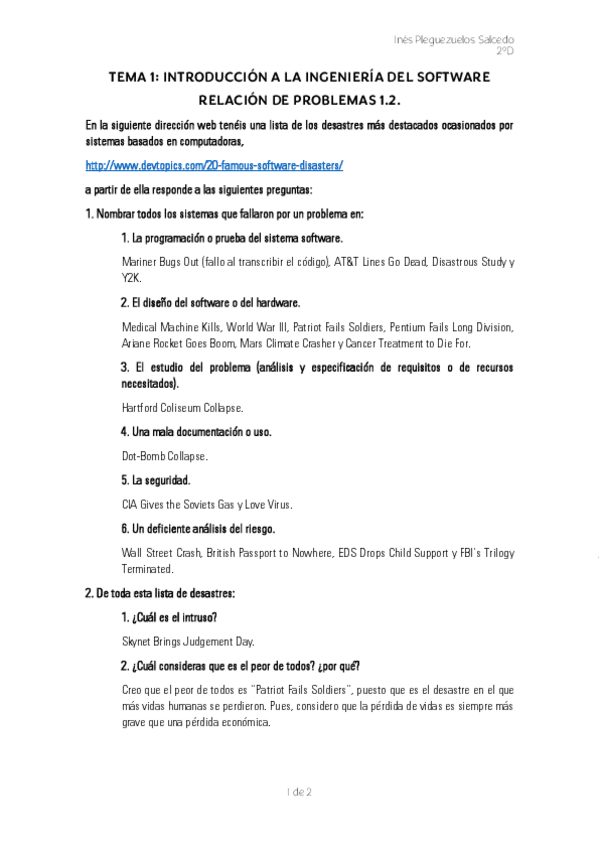 Inés Pleguezuelos Salcedo
2ºD

TEMA 1: INTRODUCCIÓN A LA INGENIERÍA DEL SOFTWARE
RELACIÓN DE PROBLEMAS 1.2.

En la siguiente dirección web tenéis una lista de los desastres más destacados ocasionados por sistemas basados en computadoras,

http://www.devtopics.com/20-famous-software-disasters/

a partir de ella responde a las siguientes preguntas:

1. Nombrar todos los sistemas que fallaron por un problema en:

1. La programación o prueba del sistema software.

Mariner Bugs Out (fallo al transcribir el código), AT&T Lines Go Dead, Disastrous Study y Y2K.

2. El diseño del software o del hardware.

Medical Machine Kills, World War III, Patriot Fails Soldiers, Pentium Fails Long Division, Ariane Rocket Goes Boom, Mars Climate Crasher y Cancer Treatment to Die For.

3. El estudio del problema (análisis y especificación de requisitos o de recursos necesitados).

Hartford Coliseum Collapse.

4. Una mala documentación o uso.

Dot-Bomb Collapse.

5. La seguridad.

CIA Gives the Soviets Gas y Love Virus.

6. Un deficiente análisis del riesgo.

Wall Street Crash, British Passport to Nowhere, EDS Drops Child Support y FBI's Trilogy Terminated.

2. De toda esta lista de desastres:

1. ¿Cuál es el intruso?

Skynet Brings Judgement Day.

2. ¿Cuál consideras que es el peor de todos? ¿por qué?

Creo que el peor de todos es "Patriot Fails Soldiers", puesto que es el desastre en el que más vidas humanas se perdieron. Pues, considero que la pérdida de vidas es siempre más grave que una pérdida económica.

1 de 2